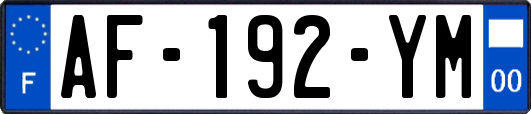 F
AF-192-YM
00